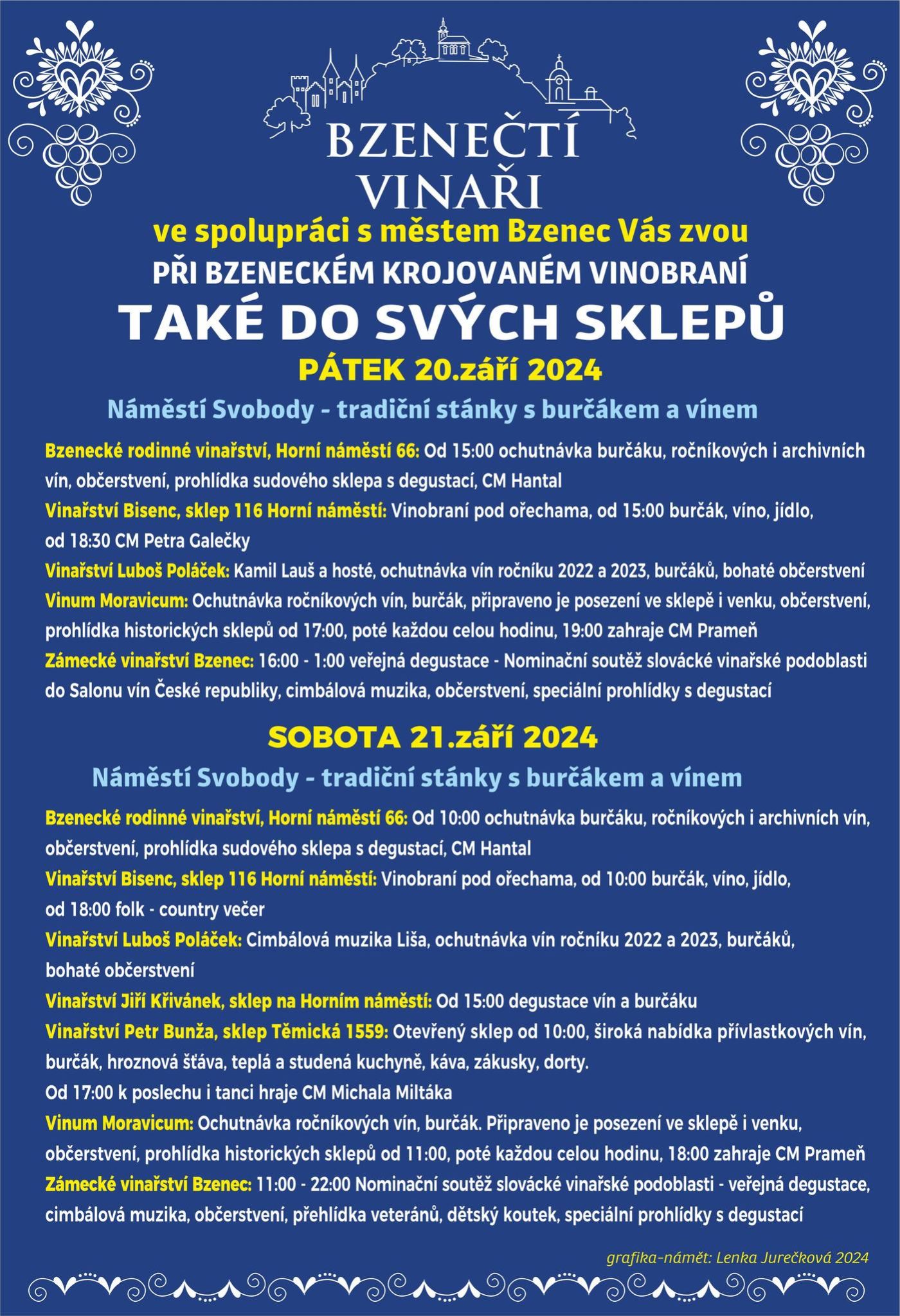 BZENEČTÍ VINAŘI

ve spolupráci s městem Bzenec Vás zvou
PŘI BZENECKÉM KROJOVANÉM VINOBRANÍ
TAKÉ DO SVÝCH SKLEPŮ

PÁTEK 20.září 2024

Náměstí Svobody - tradiční stánky s burčákem a vínem

Bzenecké rodinné vinařství, Horní náměstí 66: Od 15:00 ochutnávka burčáku, ročníkových i archivních vín, občerstvení, prohlídka sudového sklepa s degustací, CM Hantal

Vinařství Bisenc, sklep 116 Horní náměstí: Vinobraní pod ořechama, od 15:00 burčák, víno, jídlo, od 18:30 CM Petra Galečky

Vinařství Luboš Poláček: Kamil Lauš a hosté, ochutnávka vín ročníku 2022 a 2023, burčáků, bohaté občerstvení

Vinum Moravicum: Ochutnávka ročníkových vín, burčák, připraveno je posezení ve sklepě i venku, občerstvení, prohlídka historických sklepů od 17:00, poté každou celou hodinu, 19:00 zahraje CM Prameň

Zámecké vinařství Bzenec: 16:00 - 1:00 veřejná degustace - Nominační soutěž slovácké vinařské podoblasti do Salonu vín České republiky, cimbálová muzika, občerstvení, speciální prohlídky s degustací

SOBOTA 21.září 2024

Náměstí Svobody - tradiční stánky s burčákem a vínem

Bzenecké rodinné vinařství, Horní náměstí 66: Od 10:00 ochutnávka burčáku, ročníkových i archivních vín, občerstvení, prohlídka sudového sklepa s degustací, CM Hantal

Vinařství Bisenc, sklep 116 Horní náměstí: Vinobraní pod ořechama, od 10:00 burčák, víno, jídlo, od 18:00 folk - country večer

Vinařství Luboš Poláček: Cimbálová muzika Liša, ochutnávka vín ročníku 2022 a 2023, burčáků, bohaté občerstvení

Vinařství Jiří Křivánek, sklep na Horním náměstí: Od 15:00 degustace vín a burčáku

Vinařství Petr Bunža, sklep Těmická 1559: Otevřený sklep od 10:00, široká nabídka přívlastkových vín, burčák, hroznová šťáva, teplá a studená kuchyně, káva, zákusky, dorty.
Od 17:00 k poslechu i tanci hraje CM Michala Miltáka

Vinum Moravicum: Ochutnávka ročníkových vín, burčák. Připraveno je posezení ve sklepě i venku, občerstvení, prohlídka historických sklepů od 11:00, poté každou celou hodinu, 18:00 zahraje CM Prameň

Zámecké vinařství Bzenec: 11:00 - 22:00 Nominační soutěž slovácké vinařské podoblasti - veřejná degustace, cimbálová muzika, občerstvení, přehlídka veteránů, dětský koutek, speciální prohlídky s degustací

grafika-námět: Lenka Jurečková 2024